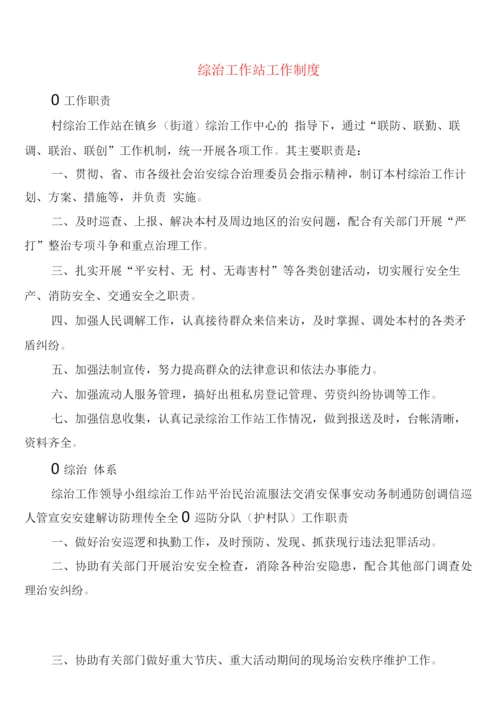 综治工作站工作制度

0 工作职责

村综治工作站在镇乡（街道）综治工作中心的 指导下，通过“联防、联勤、联调、联治、联创”工作机制，统一开展各项工作。其主要职责是：

一、贯彻、省、市各级社会治安综合治理委员会指示精神，制订本村综治工作计划、方案、措施等，并负责 实施。

二、及时巡查、上报、解决本村及周边地区的治安问题，配合有关部门开展“严打”整治专项斗争和重点治理工作。

三、扎实开展“平安村、无 村、无毒害村”等各类创建活动，切实履行安全生产、消防安全、交通安全之职责。

四、加强人民调解工作，认真接待群众来信来访，及时掌握、调处本村的各类矛盾纠纷。

五、加强法制宣传，努力提高群众的法律意识和依法办事能力。

六、加强流动人服务管理，搞好出租私房登记管理、劳资纠纷协调等工作。

七、加强信息收集，认真记录综治工作站工作情况，做到报送及时，台帐清晰，资料齐全。

0 综治 体系

综治工作领导小组综治工作站平治民治流服法交消安保事安动务制通防创调信巡人管宣安安建解访防理传全全 0 巡防分队（护村队）工作职责

一、做好治安巡逻和执勤工作，及时预防、发现、抓获现行违法犯罪活动。

二、协助有关部门开展治安安全检查，消除各种治安隐患，配合其他部门调查处理治安纠纷。

三、协助有关部门做好重大节庆、重大活动期间的现场治安秩序维护工作。